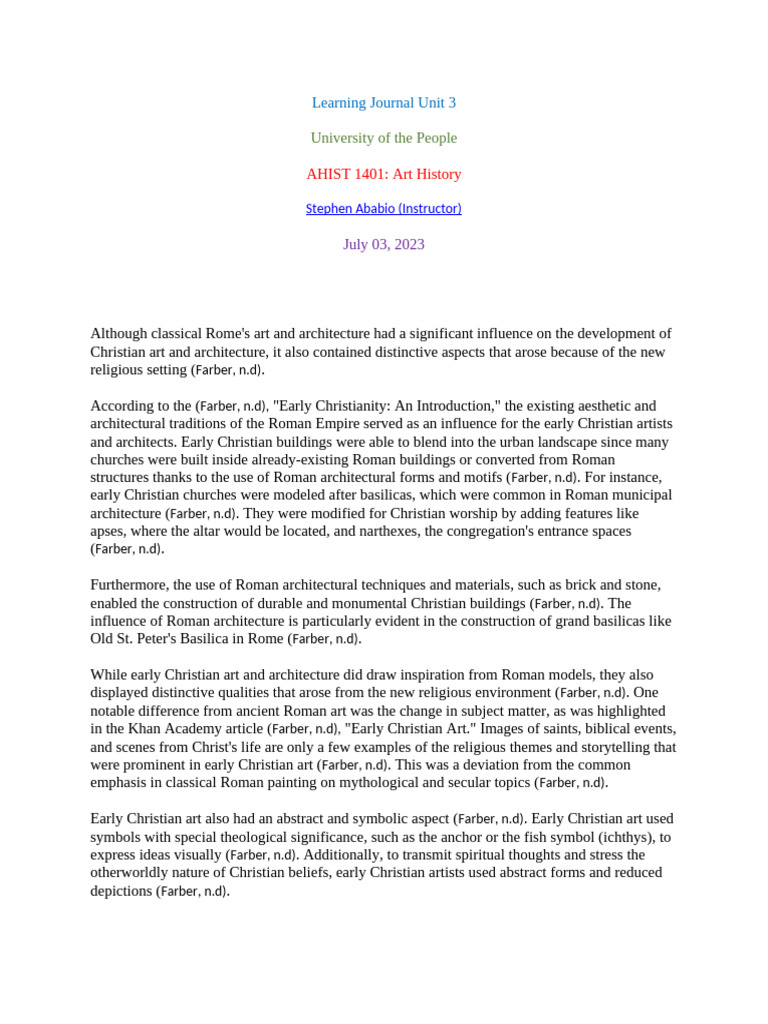 Learning Journal Unit 3

University of the People

AHIST 1401: Art History

Stephen Ababio (Instructor)

July 03, 2023

Although classical Rome's art and architecture had a significant influence on the development of Christian art and architecture, it also contained distinctive aspects that arose because of the new religious setting (Farber, n.d).

According to the (Farber, n.d), "Early Christianity: An Introduction," the existing aesthetic and architectural traditions of the Roman Empire served as an influence for the early Christian artists and architects. Early Christian buildings were able to blend into the urban landscape since many churches were built inside already-existing Roman buildings or converted from Roman structures thanks to the use of Roman architectural forms and motifs (Farber, n.d). For instance, early Christian churches were modeled after basilicas, which were common in Roman municipal architecture (Farber, n.d). They were modified for Christian worship by adding features like apses, where the altar would be located, and narthexes, the congregation's entrance spaces (Farber, n.d).

Furthermore, the use of Roman architectural techniques and materials, such as brick and stone, enabled the construction of durable and monumental Christian buildings (Farber, n.d). The influence of Roman architecture is particularly evident in the construction of grand basilicas like Old St. Peter's Basilica in Rome (Farber, n.d).

While early Christian art and architecture did draw inspiration from Roman models, they also displayed distinctive qualities that arose from the new religious environment (Farber, n.d). One notable difference from ancient Roman art was the change in subject matter, as was highlighted in the Khan Academy article (Farber, n.d), "Early Christian Art." Images of saints, biblical events, and scenes from Christ's life are only a few examples of the religious themes and storytelling that were prominent in early Christian art (Farber, n.d). This was a deviation from the common emphasis in classical Roman painting on mythological and secular topics (Farber, n.d).

Early Christian art also had an abstract and symbolic aspect (Farber, n.d). Early Christian art used symbols with special theological significance, such as the anchor or the fish symbol (ichthys), to express ideas visually (Farber, n.d). Additionally, to transmit spiritual thoughts and stress the otherworldly nature of Christian beliefs, early Christian artists used abstract forms and reduced depictions (Farber, n.d).